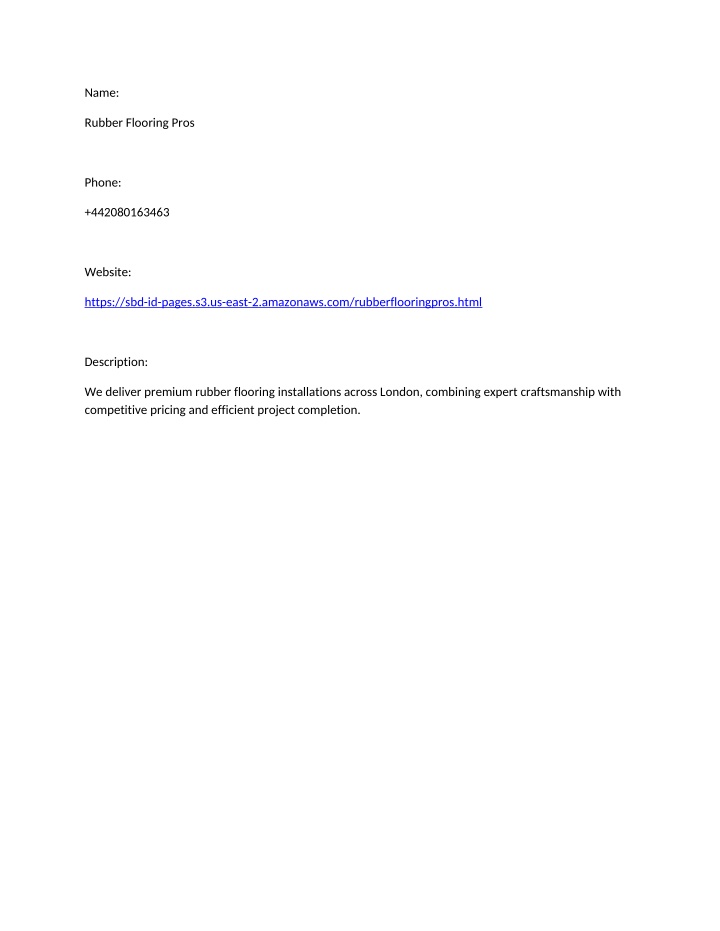 Name:

Rubber Flooring Pros

Phone:

+442080163463

Website:

https://sbd-id-pages.s3.us-east-2.amazonaws.com/rubberflooringpros.html

Description:

We deliver premium rubber flooring installations across London, combining expert craftsmanship with competitive pricing and efficient project completion.